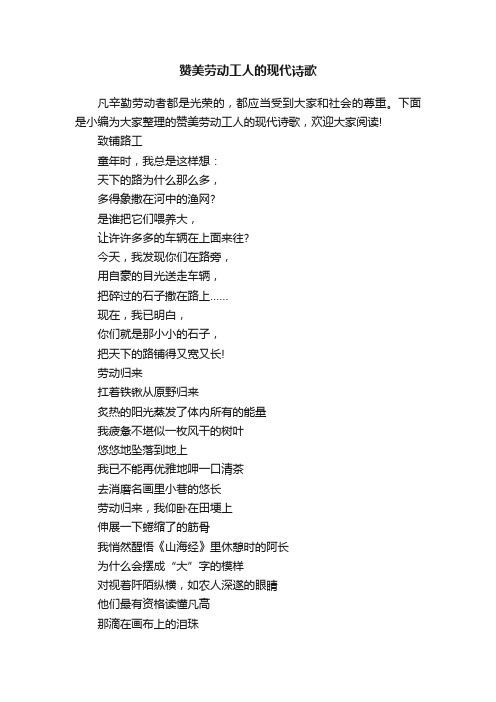 赞美劳动工人的现代诗歌

凡辛勤劳动者都是光荣的，都应当受到大家和社会的尊重。下面是小编为大家整理的赞美劳动工人的现代诗歌，欢迎大家阅读!

致铺路工

童年时，我总是这样想：

天下的路为什么那么多，

多得象撒在河中的渔网?

是谁把它们喂养大，

让许许多多的车辆在上面来往?

今天，我发现你们在路旁，

用自豪的目光送走车辆，

把碎过的石子撒在路上……

现在，我已明白，

你们就是那小小的石子，

把天下的路铺得又宽又长!

劳动归来

扛着铁锹从原野归来

炙热的阳光蒸发了体内所有的能量

我疲惫不堪似一枚风干的树叶

悠悠地坠落到地上

我已不能再优雅地呷一口清茶

去消磨名画里小巷的悠长

劳动归来，我仰卧在田埂上

伸展一下蜷缩了的筋骨

我悄然醒悟《山海经》里休憩时的阿长

为什么会摆成“大”字的模样

对视着阡陌纵横，如农人深邃的眼睛

他们最有资格读懂凡高

那滴在画布上的泪珠